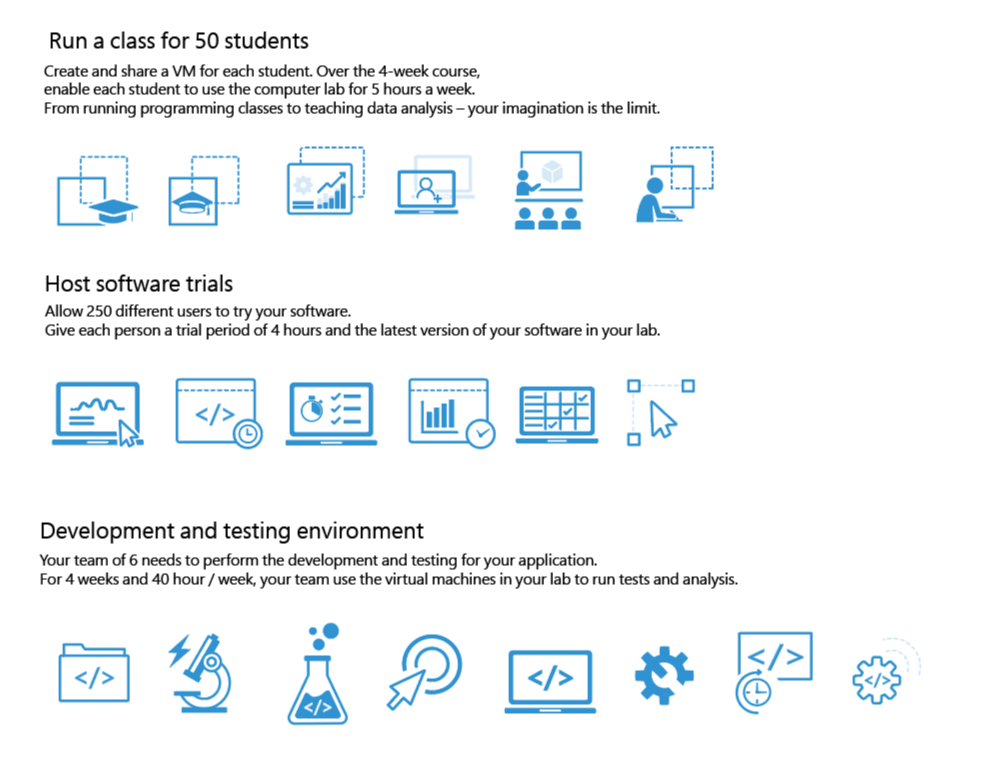 Run a class for 50 students

Create and share a VM for each student. Over the 4-week course, enable each student to use the computer lab for 5 hours a week. From running programming classes to teaching data analysis – your imagination is the limit.

Host software trials

Allow 250 different users to try your software. Give each person a trial period of 4 hours and the latest version of your software in your lab.

</>

Development and testing environment

Your team of 6 needs to perform the development and testing for your application. For 4 weeks and 40 hour / week, your team use the virtual machines in your lab to run tests and analysis.

</>

</>

</>

</>

</>